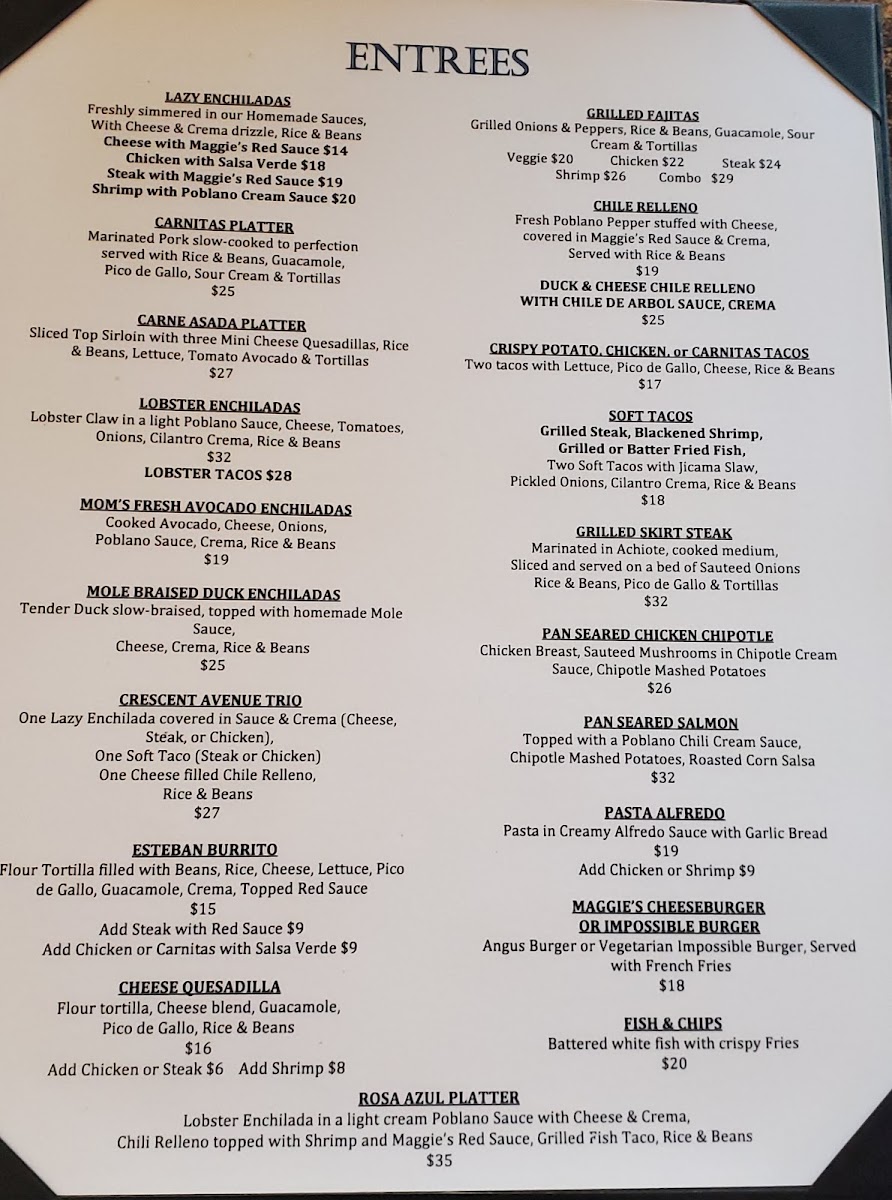 ENTREES

LAZY ENCHILADAS
Freshly simmered in our Homemade Sauces,
With Cheese & Crema drizzle, Rice & Beans
Cheese with Maggie's Red Sauce $14
Chicken with Salsa Verde $18
Steak with Maggie's Red Sauce $19
Shrimp with Poblano Cream Sauce $20

CARNITAS PLATTER
Marinated Pork slow-cooked to perfection served with Rice & Beans, Guacamole, Pico de Gallo, Sour Cream & Tortillas
$25

CARNE ASADA PLATTER
Sliced Top Sirloin with three Mini Cheese Quesadillas, Rice & Beans, Lettuce, Tomato Avocado & Tortillas
$27

LOBSTER ENCHILADAS
Lobster Claw in a light Poblano Sauce, Cheese, Tomatoes, Onions, Cilantro Crema, Rice & Beans
$32
LOBSTER TACOS $28

MOM'S FRESH AVOCADO ENCHILADAS
Cooked Avocado, Cheese, Onions, Poblano Sauce, Crema, Rice & Beans
$19

MOLE BRAISED DUCK ENCHILADAS
Tender Duck slow-braised, topped with homemade Mole Sauce,
Cheese, Crema, Rice & Beans
$25

CRESCENT AVENUE TRIO
One Lazy Enchilada covered in Sauce & Crema (Cheese, Steak, or Chicken),
One Soft Taco (Steak or Chicken)
One Cheese filled Chile Relleno,
Rice & Beans
$27

ESTEBAN BURRITO
Flour Tortilla filled with Beans, Rice, Cheese, Lettuce, Pico de Gallo, Guacamole, Crema, Topped Red Sauce
$15
Add Steak with Red Sauce $9
Add Chicken or Carnitas with Salsa Verde $9

CHEESE QUESADILLA
Flour tortilla, Cheese blend, Guacamole, Pico de Gallo, Rice & Beans
$16
Add Chicken or Steak $6 Add Shrimp $8

GRILLED FAJITAS
Grilled Onions & Peppers, Rice & Beans, Guacamole, Sour Cream & Tortillas
Veggie $20 Chicken $22 Steak $24
Shrimp $26 Combo $29

CHILE RELLENO
Fresh Poblano Pepper stuffed with Cheese, covered in Maggie's Red Sauce & Crema, Served with Rice & Beans
$19
DUCK & CHEESE CHILE RELLENO
WITH CHILE DE ARBOL SAUCE, CREMA
$25

CRISPY POTATO, CHICKEN, or CARNITAS TACOS
Two tacos with Lettuce, Pico de Gallo, Cheese, Rice & Beans
$17

SOFT TACOS
Grilled Steak, Blackened Shrimp,
Grilled or Batter Fried Fish,
Two Soft Tacos with Jicama Slaw, Pickled Onions, Cilantro Crema, Rice & Beans
$18

GRILLED SKIRT STEAK
Marinated in Achiote, cooked medium, Sliced and served on a bed of Sauteed Onions Rice & Beans, Pico de Gallo & Tortillas
$32

PAN SEARED CHICKEN CHIPOTLE
Chicken Breast, Sauteed Mushrooms in Chipotle Cream Sauce, Chipotle Mashed Potatoes
$26

PAN SEARED SALMON
Topped with a Poblano Chili Cream Sauce, Chipotle Mashed Potatoes, Roasted Corn Salsa
$32

PASTA ALFREDO
Pasta in Creamy Alfredo Sauce with Garlic Bread
$19
Add Chicken or Shrimp $9

MAGGIE'S CHEESEBURGER
OR IMPOSSIBLE BURGER
Angus Burger or Vegetarian Impossible Burger, Served with French Fries
$18

FISH & CHIPS
Battered white fish with crispy Fries
$20

ROSA AZUL PLATTER
Lobster Enchilada in a light cream Poblano Sauce with Cheese & Crema, Chili Relleno topped with Shrimp and Maggie's Red Sauce, Grilled Fish Taco, Rice & Beans
$35